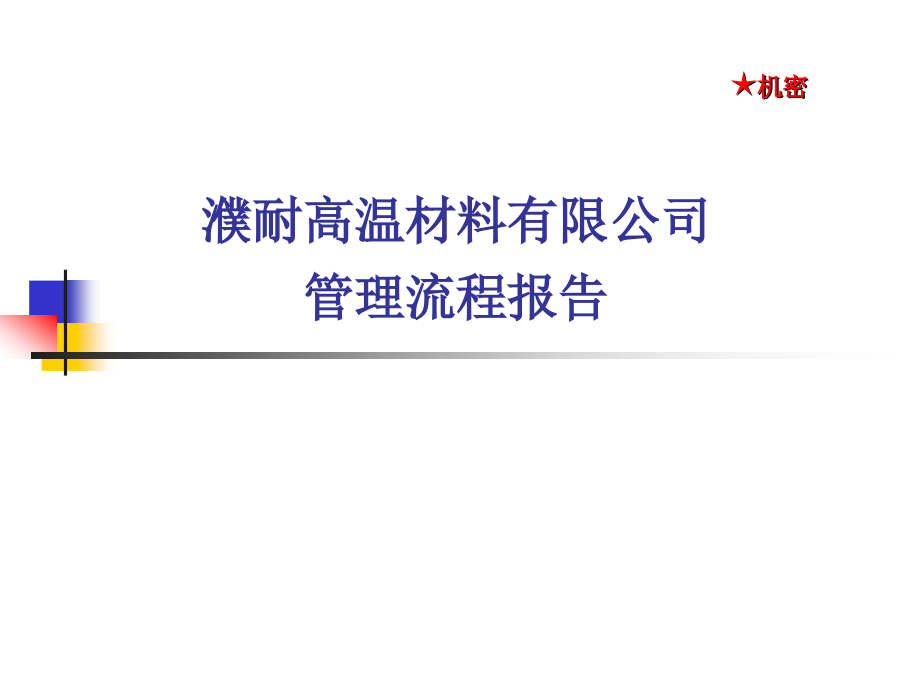 ★机密

濮耐高温材料有限公司
管理流程报告